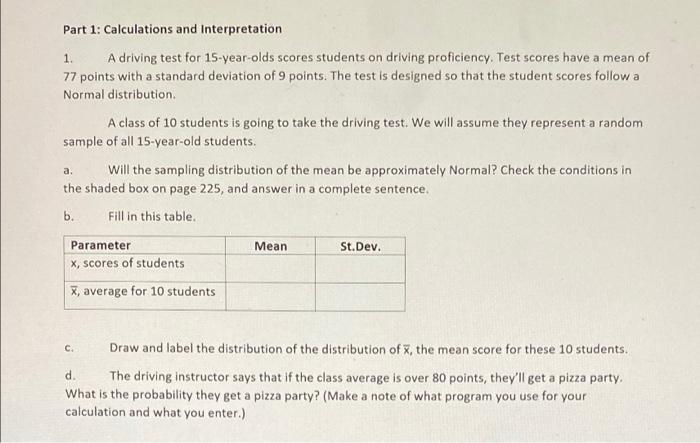 Part 1: Calculations and Interpretation

1. A driving test for 15-year-olds scores students on driving proficiency. Test scores have a mean of 77 points with a standard deviation of 9 points. The test is designed so that the student scores follow a Normal distribution.

A class of 10 students is going to take the driving test. We will assume they represent a random sample of all 15-year-old students.

a. Will the sampling distribution of the mean be approximately Normal? Check the conditions in the shaded box on page 225, and answer in a complete sentence.

b. Fill in this table.

| Parameter | Mean | St.Dev. |
|---|---|---|
| x, scores of students | | |
| $\bar{x}$, average for 10 students | | |

c. Draw and label the distribution of the distribution of $\bar{x}$, the mean score for these 10 students.

d. The driving instructor says that if the class average is over 80 points, they'll get a pizza party. What is the probability they get a pizza party? (Make a note of what program you use for your calculation and what you enter.)